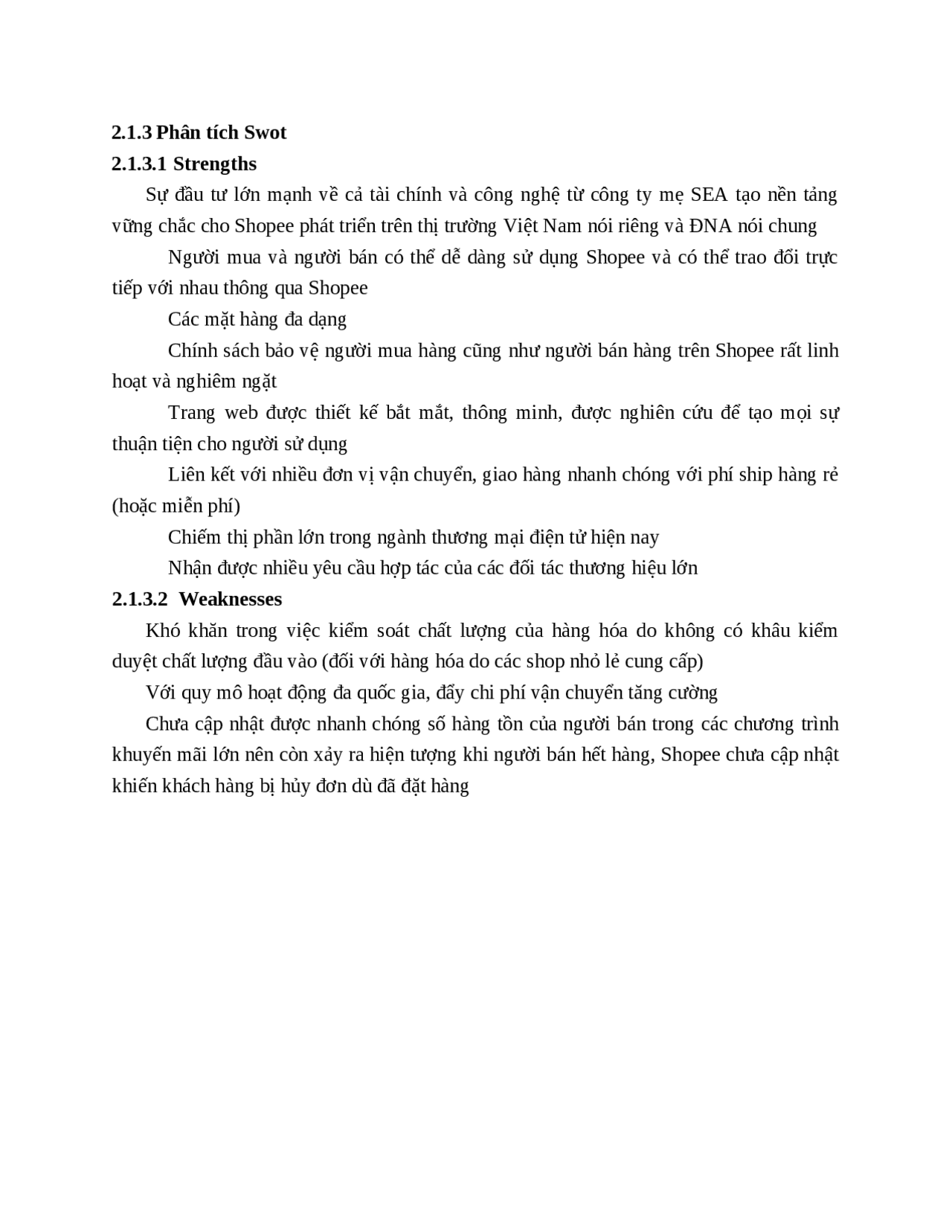 2.1.3 Phân tích Swot

2.1.3.1 Strengths

Sự đầu tư lớn mạnh về cả tài chính và công nghệ từ công ty mẹ SEA tạo nền tảng vững chắc cho Shopee phát triển trên thị trường Việt Nam nói riêng và ĐNA nói chung

Người mua và người bán có thể dễ dàng sử dụng Shopee và có thể trao đổi trực tiếp với nhau thông qua Shopee

Các mặt hàng đa dạng

Chính sách bảo vệ người mua hàng cũng như người bán hàng trên Shopee rất linh hoạt và nghiêm ngặt

Trang web được thiết kế bắt mắt, thông minh, được nghiên cứu để tạo mọi sự thuận tiện cho người sử dụng

Liên kết với nhiều đơn vị vận chuyển, giao hàng nhanh chóng với phí ship hàng rẻ (hoặc miễn phí)

Chiếm thị phần lớn trong ngành thương mại điện tử hiện nay

Nhận được nhiều yêu cầu hợp tác của các đối tác thương hiệu lớn

2.1.3.2 Weaknesses

Khó khăn trong việc kiểm soát chất lượng của hàng hóa do không có khâu kiểm duyệt chất lượng đầu vào (đối với hàng hóa do các shop nhỏ lẻ cung cấp)

Với quy mô hoạt động đa quốc gia, đẩy chi phí vận chuyển tăng cường

Chưa cập nhật được nhanh chóng số hàng tồn của người bán trong các chương trình khuyến mãi lớn nên còn xảy ra hiện tượng khi người bán hết hàng, Shopee chưa cập nhật khiến khách hàng bị hủy đơn dù đã đặt hàng